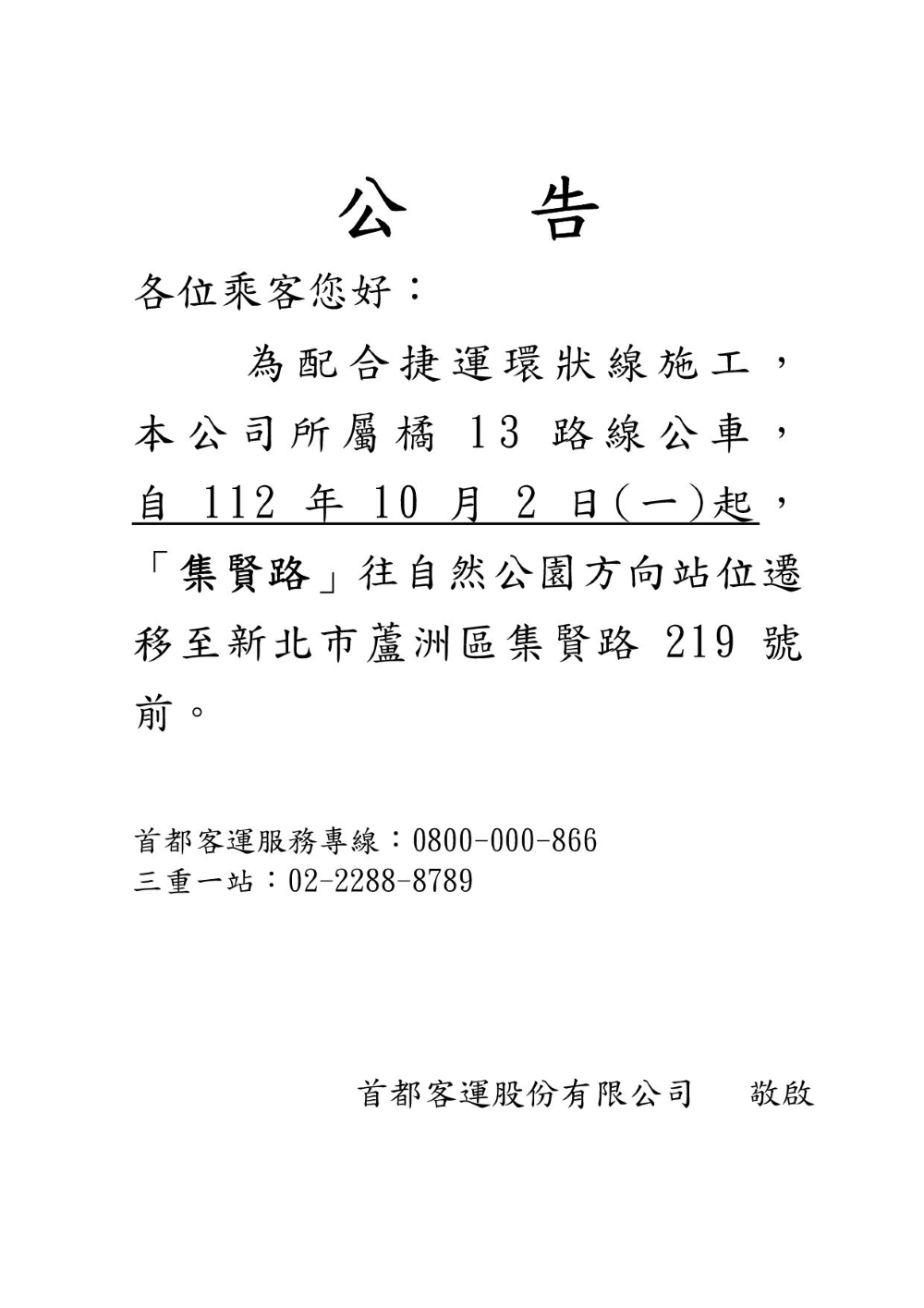 公　告

各位乘客您好：

為配合捷運環狀線施工，本公司所屬橘 13 路線公車，自 112 年 10 月 2 日(一)起，「集賢路」往自然公園方向站位遷移至新北市蘆洲區集賢路 219 號前。

首都客運服務專線：0800-000-866
三重一站：02-2288-8789

首都客運股份有限公司　敬啟